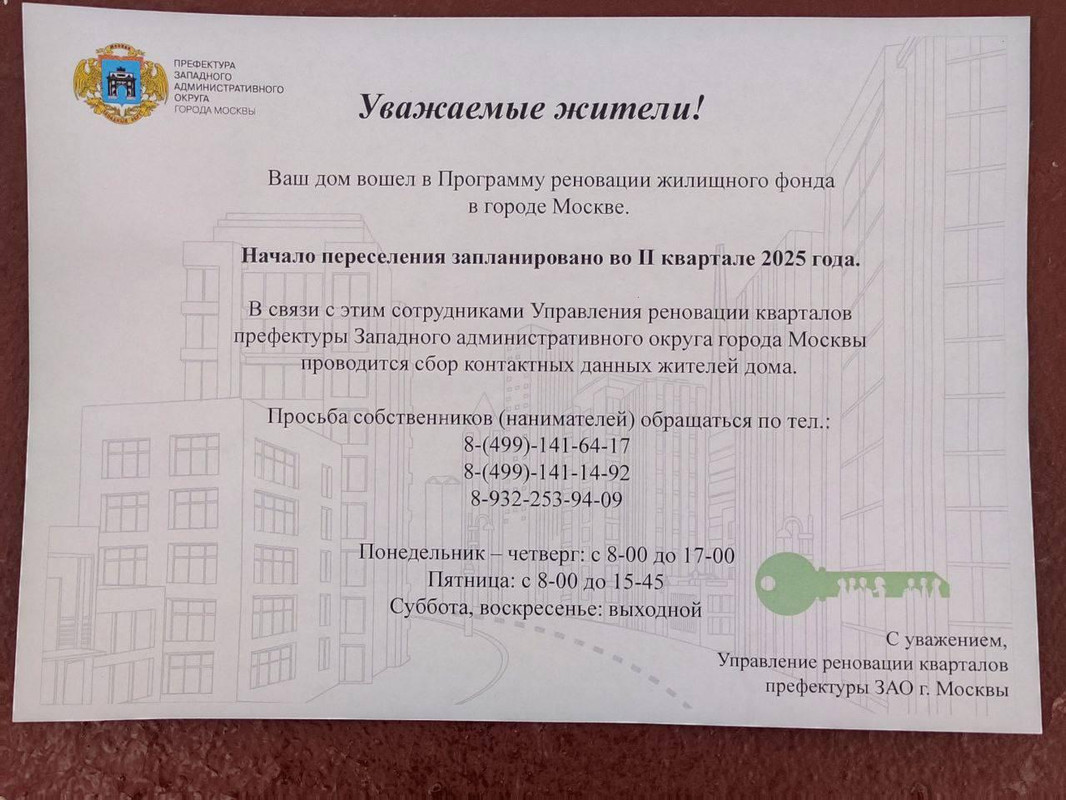 ПРЕФЕКТУРА ЗАПАДНОГО АДМИНИСТРАТИВНОГО ОКРУГА ГОРОДА МОСКВЫ

Уважаемые жители!

Ваш дом вошел в Программу реновации жилищного фонда в городе Москве.

Начало переселения запланировано во II квартале 2025 года.

В связи с этим сотрудниками Управления реновации кварталов префектуры Западного административного округа города Москвы проводится сбор контактных данных жителей дома.

Просьба собственников (нанимателей) обращаться по тел.:
8-(499)-141-64-17
8-(499)-141-14-92
8-932-253-94-09

Понедельник – четверг: с 8-00 до 17-00
Пятница: с 8-00 до 15-45
Суббота, воскресенье: выходной

С уважением,
Управление реновации кварталов префектуры ЗАО г. Москвы